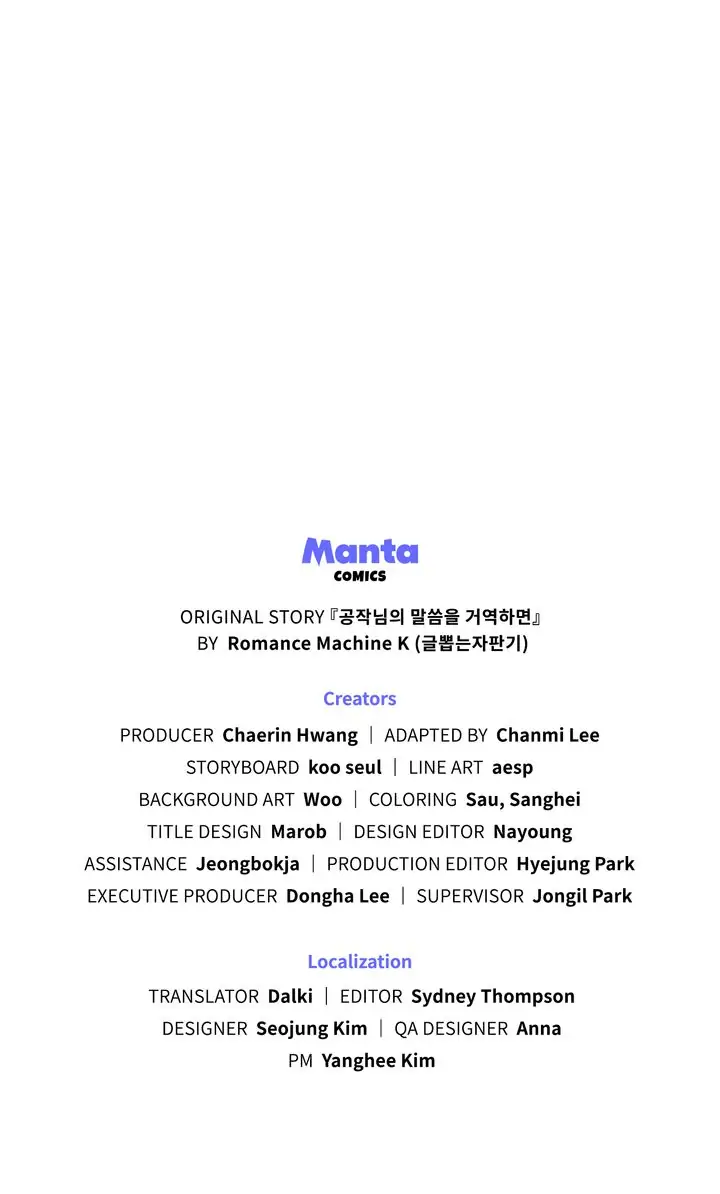 Manta
COMICS

ORIGINAL STORY『공작님의 말씀을 거역하면』
BY Romance Machine K (글뽑는자판기)

Creators

PRODUCER Chaerin Hwang | ADAPTED BY Chanmi Lee
STORYBOARD koo seul | LINE ART aesp
BACKGROUND ART Woo | COLORING Sau, Sanghei
TITLE DESIGN Marob | DESIGN EDITOR Nayoung
ASSISTANCE Jeongbokja | PRODUCTION EDITOR Hyejung Park
EXECUTIVE PRODUCER Dongha Lee | SUPERVISOR Jongil Park

Localization

TRANSLATOR Dalki | EDITOR Sydney Thompson
DESIGNER Seojung Kim | QA DESIGNER Anna
PM Yanghee Kim